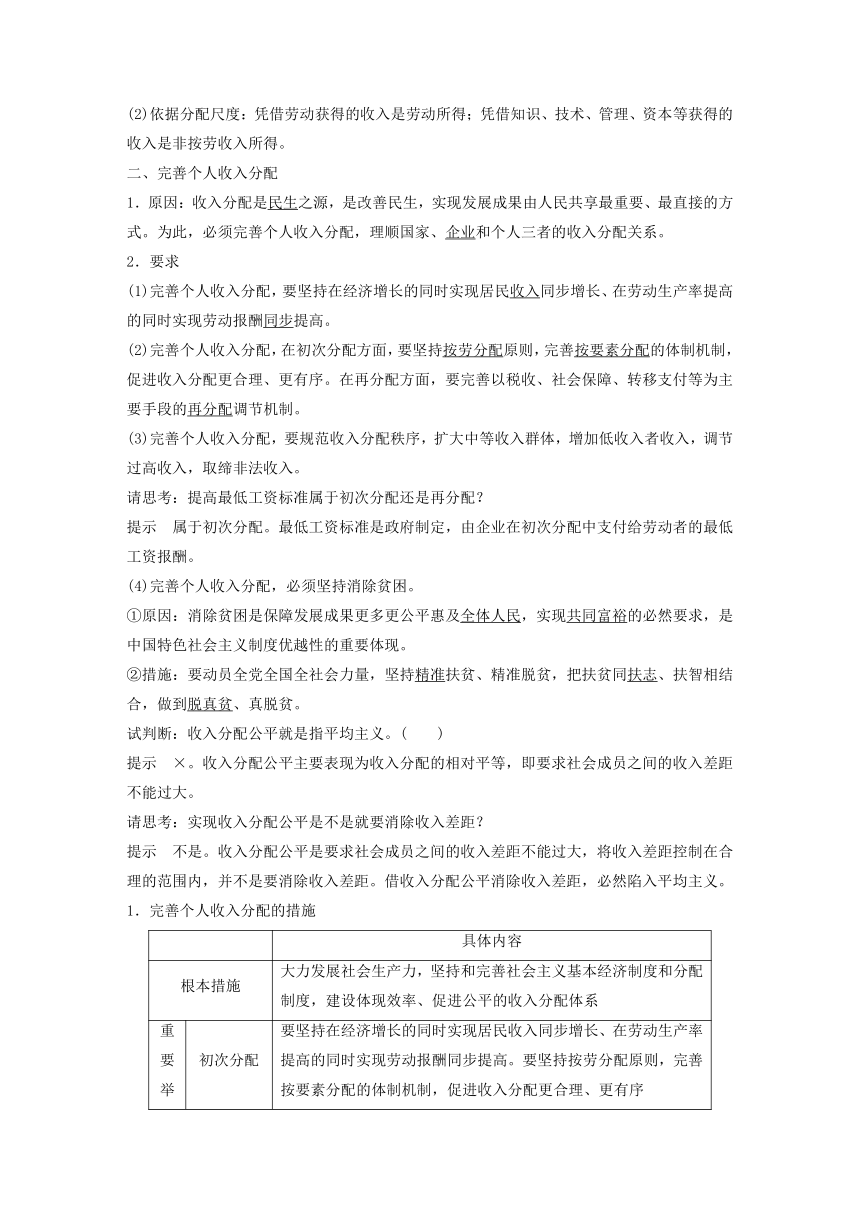 (2)依据分配尺度：凭借劳动获得的收入是劳动所得；凭借知识、技术、管理、资本等获得的收入是非按劳收入所得。

二、完善个人收入分配

1．原因：收入分配是民生之源，是改善民生，实现发展成果由人民共享最重要、最直接的方式。为此，必须完善个人收入分配，理顺国家、企业和个人三者的收入分配关系。

2．要求

(1)完善个人收入分配，要坚持在经济增长的同时实现居民收入同步增长、在劳动生产率提高的同时实现劳动报酬同步提高。

(2)完善个人收入分配，在初次分配方面，要坚持按劳分配原则，完善按要素分配的体制机制，促进收入分配更合理、更有序。在再分配方面，要完善以税收、社会保障、转移支付等为主要手段的再分配调节机制。

(3)完善个人收入分配，要规范收入分配秩序，扩大中等收入群体，增加低收入者收入，调节过高收入，取缔非法收入。

请思考：提高最低工资标准属于初次分配还是再分配？

提示　属于初次分配。最低工资标准是政府制定，由企业在初次分配中支付给劳动者的最低工资报酬。

(4)完善个人收入分配，必须坚持消除贫困。

①原因：消除贫困是保障发展成果更多更公平惠及全体人民，实现共同富裕的必然要求，是中国特色社会主义制度优越性的重要体现。

②措施：要动员全党全国全社会力量，坚持精准扶贫、精准脱贫，把扶贫同扶志、扶智相结合，做到脱真贫、真脱贫。

试判断：收入分配公平就是指平均主义。(　　)

提示　×。收入分配公平主要表现为收入分配的相对平等，即要求社会成员之间的收入差距不能过大。

请思考：实现收入分配公平是不是就要消除收入差距？

提示　不是。收入分配公平是要求社会成员之间的收入差距不能过大，将收入差距控制在合理的范围内，并不是要消除收入差距。借收入分配公平消除收入差距，必然陷入平均主义。

1．完善个人收入分配的措施

| | | 具体内容 |
|---|---|---|
| 根本措施 | | 大力发展社会生产力，坚持和完善社会主义基本经济制度和分配制度，建设体现效率、促进公平的收入分配体系 |
| 重要举 | 初次分配 | 要坚持在经济增长的同时实现居民收入同步增长、在劳动生产率提高的同时实现劳动报酬同步提高。要坚持按劳分配原则，完善按要素分配的体制机制，促进收入分配更合理、更有序 |